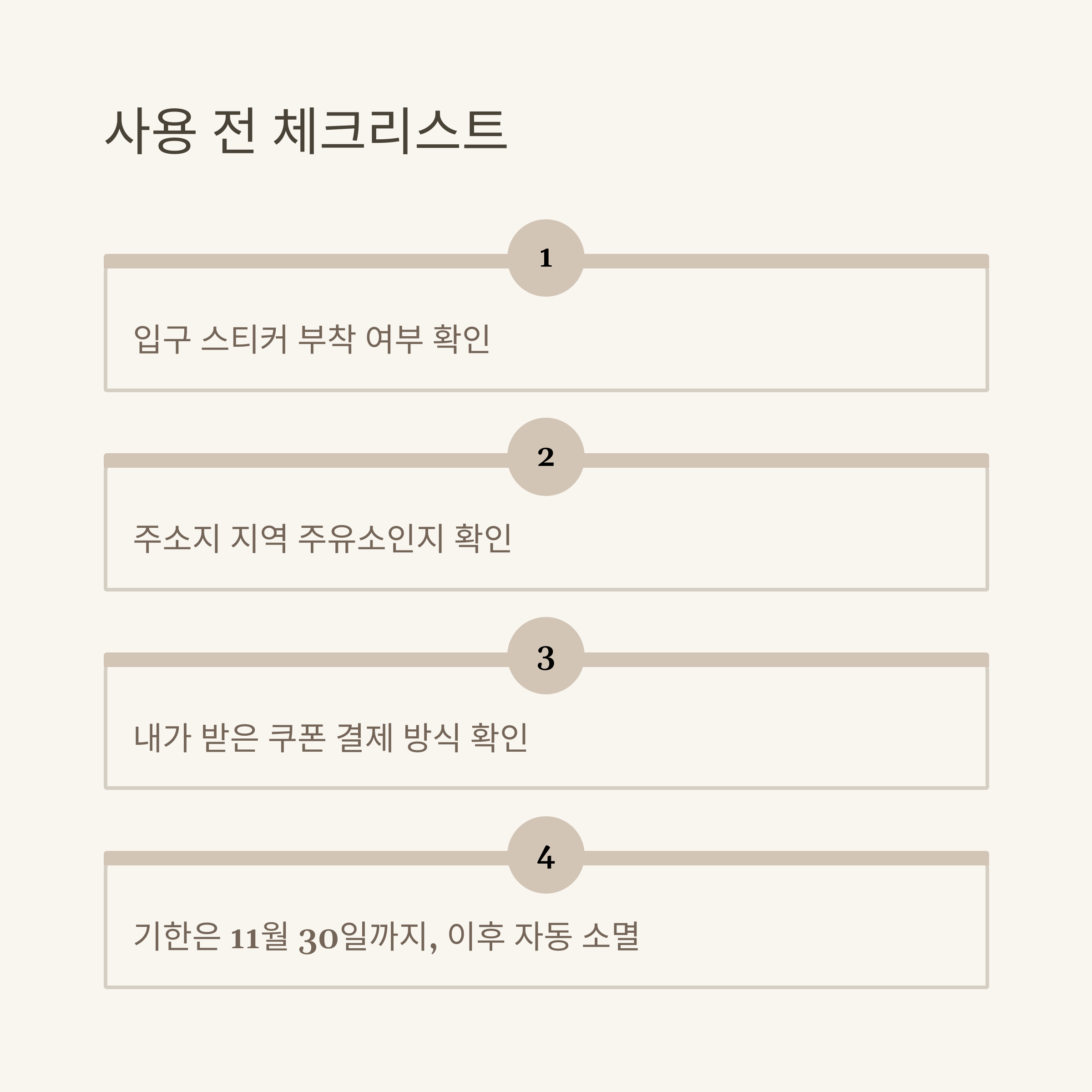 사용 전 체크리스트

1

입구 스티커 부착 여부 확인

2

주소지 지역 주유소인지 확인

3

내가 받은 쿠폰 결제 방식 확인

4

기한은 11월 30일까지, 이후 자동 소멸